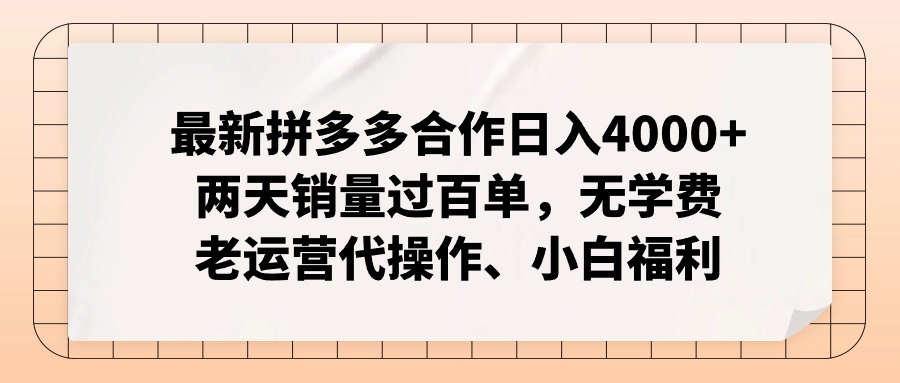 最新拼多多合作日入4000+
两天销量过百单，无学费
老运营代操作、小白福利